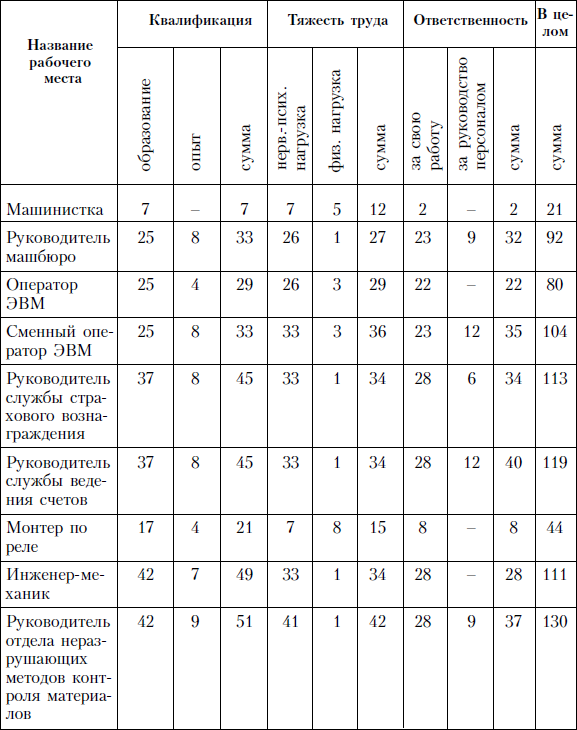 | Название рабочего места | Квалификация: образование | Квалификация: опыт | Квалификация: сумма | Тяжесть труда: нерв.-псих. нагрузка | Тяжесть труда: физ. нагрузка | Тяжесть труда: сумма | Ответственность: за свою работу | Ответственность: за руководство персоналом | Ответственность: сумма | В целом: сумма |
|---|---|---|---|---|---|---|---|---|---|---|
| Машинистка | 7 | – | 7 | 7 | 5 | 12 | 2 | – | 2 | 21 |
| Руководитель машбюро | 25 | 8 | 33 | 26 | 1 | 27 | 23 | 9 | 32 | 92 |
| Оператор ЭВМ | 25 | 4 | 29 | 26 | 3 | 29 | 22 | – | 22 | 80 |
| Сменный оператор ЭВМ | 25 | 8 | 33 | 33 | 3 | 36 | 23 | 12 | 35 | 104 |
| Руководитель службы страхового вознаграждения | 37 | 8 | 45 | 33 | 1 | 34 | 28 | 6 | 34 | 113 |
| Руководитель службы ведения счетов | 37 | 8 | 45 | 33 | 1 | 34 | 28 | 12 | 40 | 119 |
| Монтер по реле | 17 | 4 | 21 | 7 | 8 | 15 | 8 | – | 8 | 44 |
| Инженер-механик | 42 | 7 | 49 | 33 | 1 | 34 | 28 | – | 28 | 111 |
| Руководитель отдела неразрушающих методов контроля материалов | 42 | 9 | 51 | 41 | 1 | 42 | 28 | 9 | 37 | 130 |